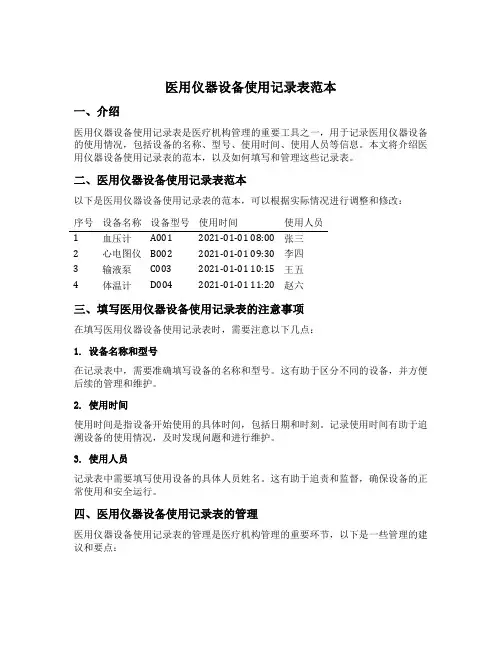 医用仪器设备使用记录表范本

一、介绍

医用仪器设备使用记录表是医疗机构管理的重要工具之一，用于记录医用仪器设备的使用情况，包括设备的名称、型号、使用时间、使用人员等信息。本文将介绍医用仪器设备使用记录表的范本，以及如何填写和管理这些记录表。

二、医用仪器设备使用记录表范本

以下是医用仪器设备使用记录表的范本，可以根据实际情况进行调整和修改：

| 序号 | 设备名称 | 设备型号 | 使用时间 | 使用人员 |
|---|---|---|---|---|
| 1 | 血压计 | A001 | 2021-01-01 08:00 | 张三 |
| 2 | 心电图仪 | B002 | 2021-01-01 09:30 | 李四 |
| 3 | 输液泵 | C003 | 2021-01-01 10:15 | 王五 |
| 4 | 体温计 | D004 | 2021-01-01 11:20 | 赵六 |

三、填写医用仪器设备使用记录表的注意事项

在填写医用仪器设备使用记录表时，需要注意以下几点：

1. 设备名称和型号

在记录表中，需要准确填写设备的名称和型号。这有助于区分不同的设备，并方便后续的管理和维护。

2. 使用时间

使用时间是指设备开始使用的具体时间，包括日期和时刻。记录使用时间有助于追溯设备的使用情况，及时发现问题和进行维护。

3. 使用人员

记录表中需要填写使用设备的具体人员姓名。这有助于追责和监督，确保设备的正常使用和安全运行。

四、医用仪器设备使用记录表的管理

医用仪器设备使用记录表的管理是医疗机构管理的重要环节，以下是一些管理的建议和要点：